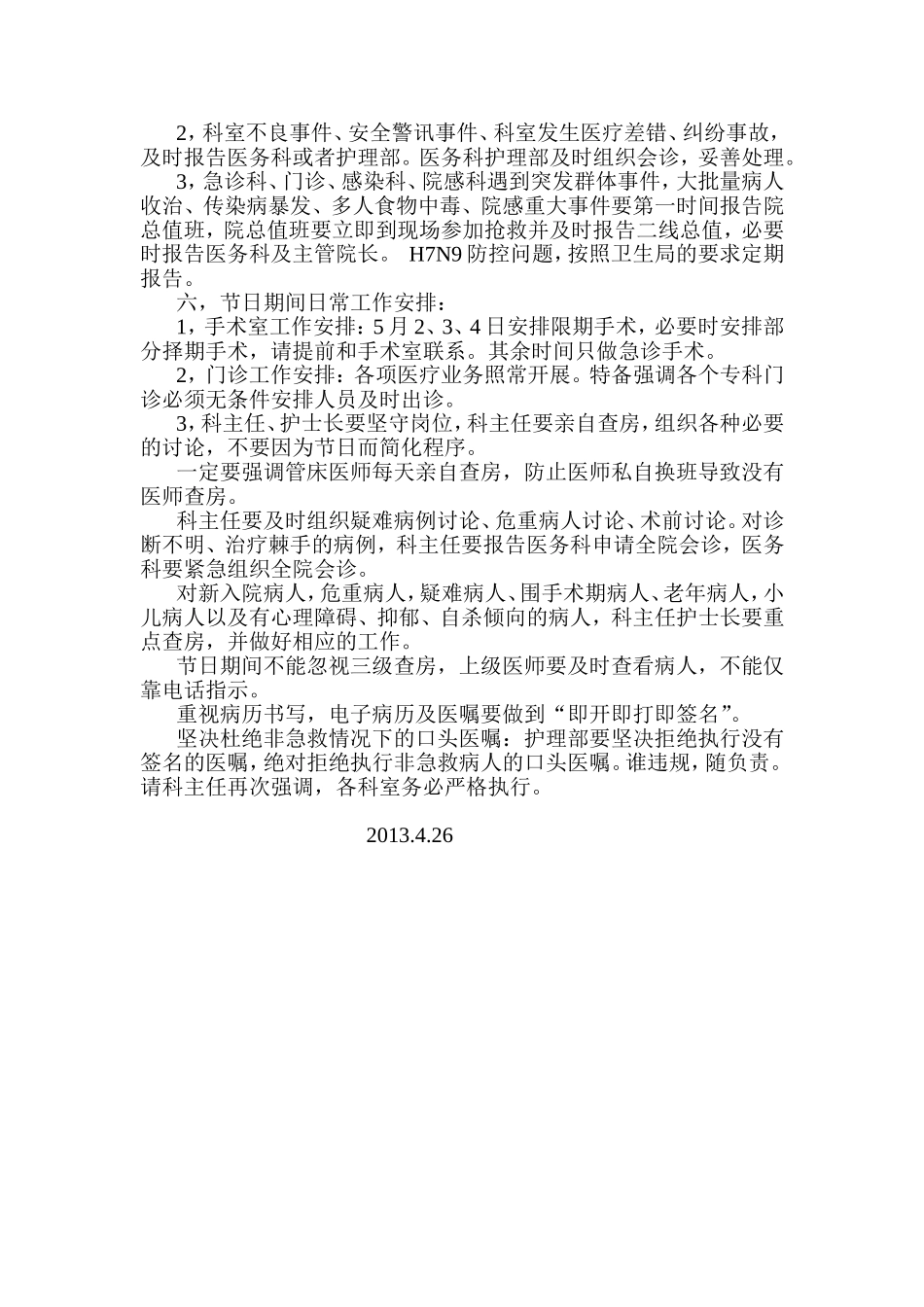 2，科室不良事件、安全警讯事件、科室发生医疗差错、纠纷事故，及时报告医务科或者护理部。医务科护理部及时组织会诊，妥善处理。

3，急诊科、门诊、感染科、院感科遇到突发群体事件，大批量病人收治、传染病暴发、多人食物中毒、院感重大事件要第一时间报告院总值班，院总值班要立即到现场参加抢救并及时报告二线总值，必要时报告医务科及主管院长。 H7N9 防控问题，按照卫生局的要求定期报告。

六，节日期间日常工作安排：

1，手术室工作安排：5 月 2、3、4 日安排限期手术，必要时安排部分择期手术，请提前和手术室联系。其余时间只做急诊手术。

2，门诊工作安排：各项医疗业务照常开展。特备强调各个专科门诊必须无条件安排人员及时出诊。

3，科主任、护士长要坚守岗位，科主任要亲自查房，组织各种必要的讨论，不要因为节日而简化程序。

一定要强调管床医师每天亲自查房，防止医师私自换班导致没有医师查房。

科主任要及时组织疑难病例讨论、危重病人讨论、术前讨论。对诊断不明、治疗棘手的病例，科主任要报告医务科申请全院会诊，医务科要紧急组织全院会诊。

对新入院病人，危重病人，疑难病人、围手术期病人、老年病人，小儿病人以及有心理障碍、抑郁、自杀倾向的病人，科主任护士长要重点查房，并做好相应的工作。

节日期间不能忽视三级查房，上级医师要及时查看病人，不能仅靠电话指示。

重视病历书写，电子病历及医嘱要做到“即开即打即签名”。

坚决杜绝非急救情况下的口头医嘱：护理部要坚决拒绝执行没有签名的医嘱，绝对拒绝执行非急救病人的口头医嘱。谁违规，随负责。请科主任再次强调，各科室务必严格执行。

2013.4.26